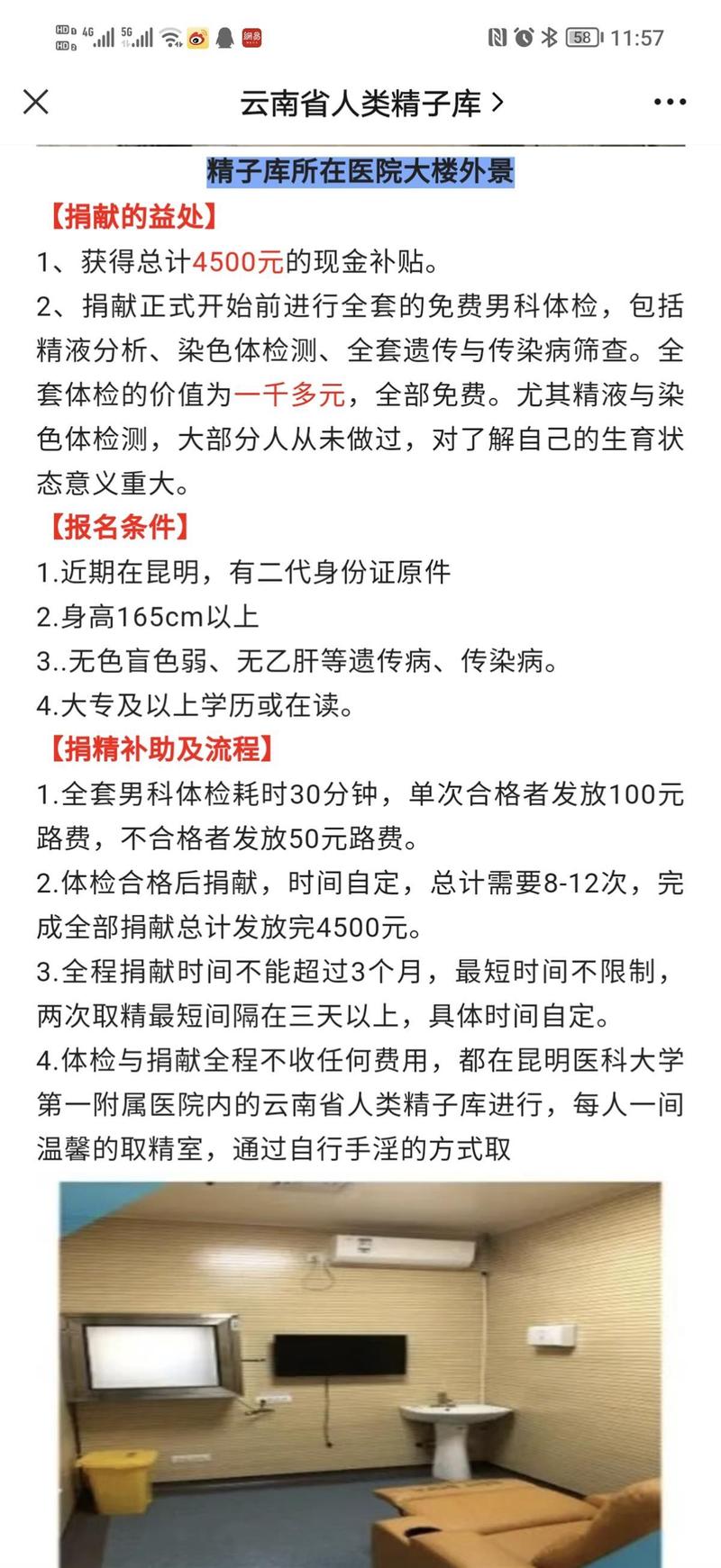 HD 4G 5G 58 11:57

云南省人类精子库 >

精子库所在医院大楼外景

【捐献的益处】

1、获得总计4500元的现金补贴。

2、捐献正式开始前进行全套的免费男科体检，包括精液分析、染色体检测、全套遗传与传染病筛查。全套体检的价值为一千多元，全部免费。尤其精液与染色体检测，大部分人从未做过，对了解自己的生育状态意义重大。

【报名条件】

1.近期在昆明，有二代身份证原件

2.身高165cm以上

3..无色盲色弱、无乙肝等遗传病、传染病。

4.大专及以上学历或在读。

【捐精补助及流程】

1.全套男科体检耗时30分钟，单次合格者发放100元路费，不合格者发放50元路费。

2.体检合格后捐献，时间自定，总计需要8-12次，完成全部捐献总计发放完4500元。

3.全程捐献时间不能超过3个月，最短时间不限制，两次取精最短间隔在三天以上，具体时间自定。

4.体检与捐献全程不收任何费用，都在昆明医科大学第一附属医院内的云南省人类精子库进行，每人一间温馨的取精室，通过自行手淫的方式取